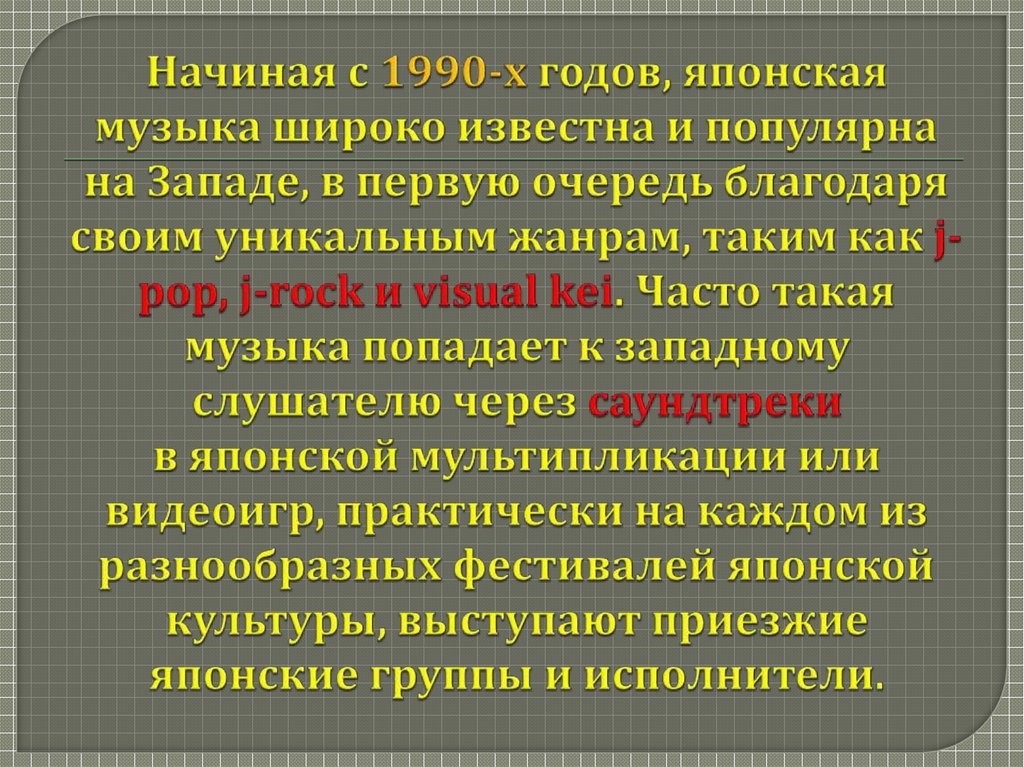 Начиная с 1990-х годов, японская музыка широко известна и популярна на Западе, в первую очередь благодаря своим уникальным жанрам, таким как j-pop, j-rock и visual kei. Часто такая музыка попадает к западному слушателю через саундтреки в японской мультипликации или видеоигр, практически на каждом из разнообразных фестивалей японской культуры, выступают приезжие японские группы и исполнители.